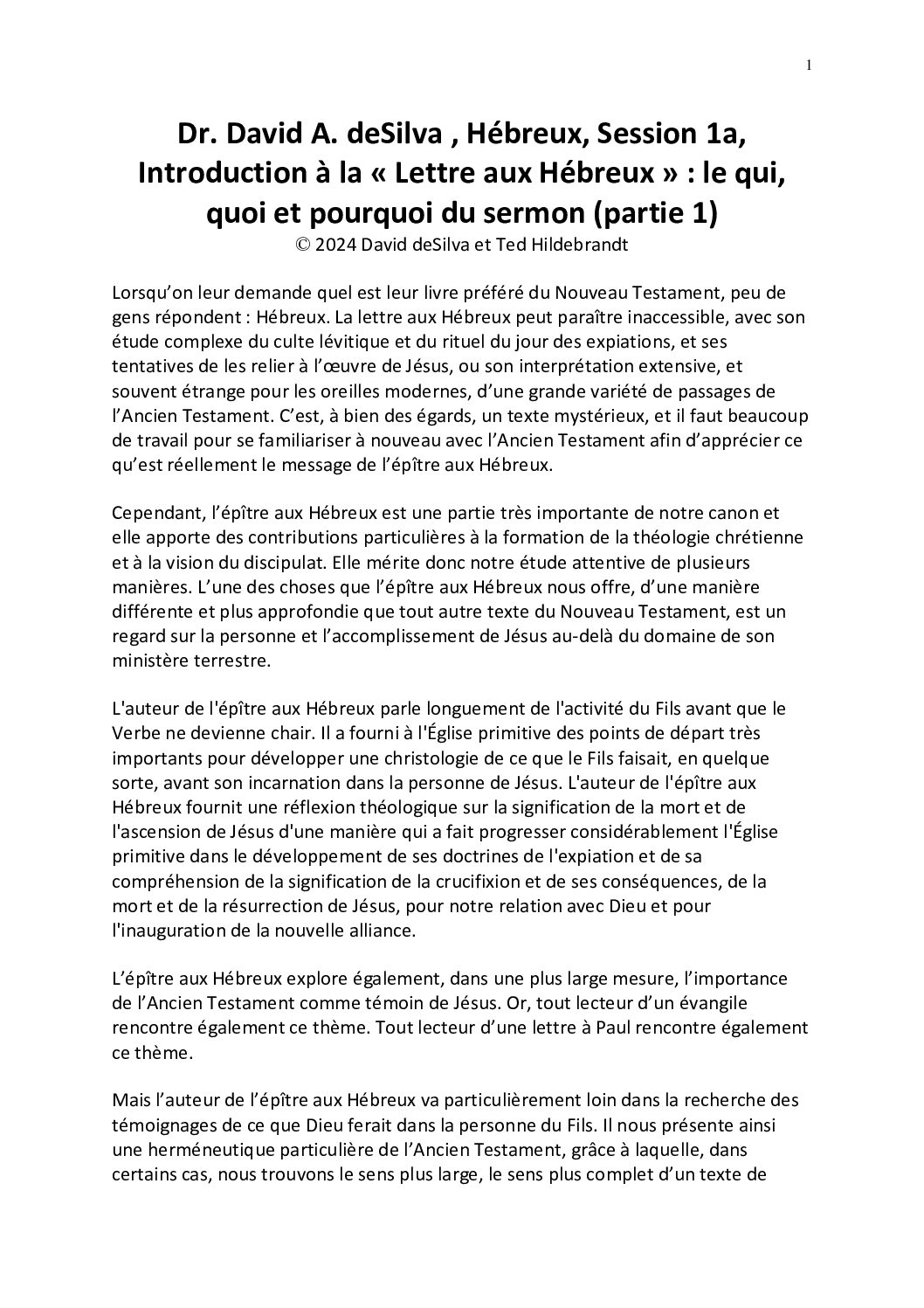 1

Dr. David A. deSilva , Hébreux, Session 1a, Introduction à la « Lettre aux Hébreux » : le qui, quoi et pourquoi du sermon (partie 1)
© 2024 David deSilva et Ted Hildebrandt

Lorsqu'on leur demande quel est leur livre préféré du Nouveau Testament, peu de gens répondent : Hébreux. La lettre aux Hébreux peut paraître inaccessible, avec son étude complexe du culte lévitique et du rituel du jour des expiations, et ses tentatives de les relier à l'œuvre de Jésus, ou son interprétation extensive, et souvent étrange pour les oreilles modernes, d'une grande variété de passages de l'Ancien Testament. C'est, à bien des égards, un texte mystérieux, et il faut beaucoup de travail pour se familiariser à nouveau avec l'Ancien Testament afin d'apprécier ce qu'est réellement le message de l'épître aux Hébreux.

Cependant, l'épître aux Hébreux est une partie très importante de notre canon et elle apporte des contributions particulières à la formation de la théologie chrétienne et à la vision du discipulat. Elle mérite donc notre étude attentive de plusieurs manières. L'une des choses que l'épître aux Hébreux nous offre, d'une manière différente et plus approfondie que tout autre texte du Nouveau Testament, est un regard sur la personne et l'accomplissement de Jésus au-delà du domaine de son ministère terrestre.

L'auteur de l'épître aux Hébreux parle longuement de l'activité du Fils avant que le Verbe ne devienne chair. Il a fourni à l'Église primitive des points de départ très importants pour développer une christologie de ce que le Fils faisait, en quelque sorte, avant son incarnation dans la personne de Jésus. L'auteur de l'épître aux Hébreux fournit une réflexion théologique sur la signification de la mort et de l'ascension de Jésus d'une manière qui a fait progresser considérablement l'Église primitive dans le développement de ses doctrines de l'expiation et de sa compréhension de la signification de la crucifixion et de ses conséquences, de la mort et de la résurrection de Jésus, pour notre relation avec Dieu et pour l'inauguration de la nouvelle alliance.

L'épître aux Hébreux explore également, dans une plus large mesure, l'importance de l'Ancien Testament comme témoin de Jésus. Or, tout lecteur d'un évangile rencontre également ce thème. Tout lecteur d'une lettre à Paul rencontre également ce thème.

Mais l'auteur de l'épître aux Hébreux va particulièrement loin dans la recherche des témoignages de ce que Dieu ferait dans la personne du Fils. Il nous présente ainsi une herméneutique particulière de l'Ancien Testament, grâce à laquelle, dans certains cas, nous trouvons le sens plus large, le sens plus complet d'un texte de